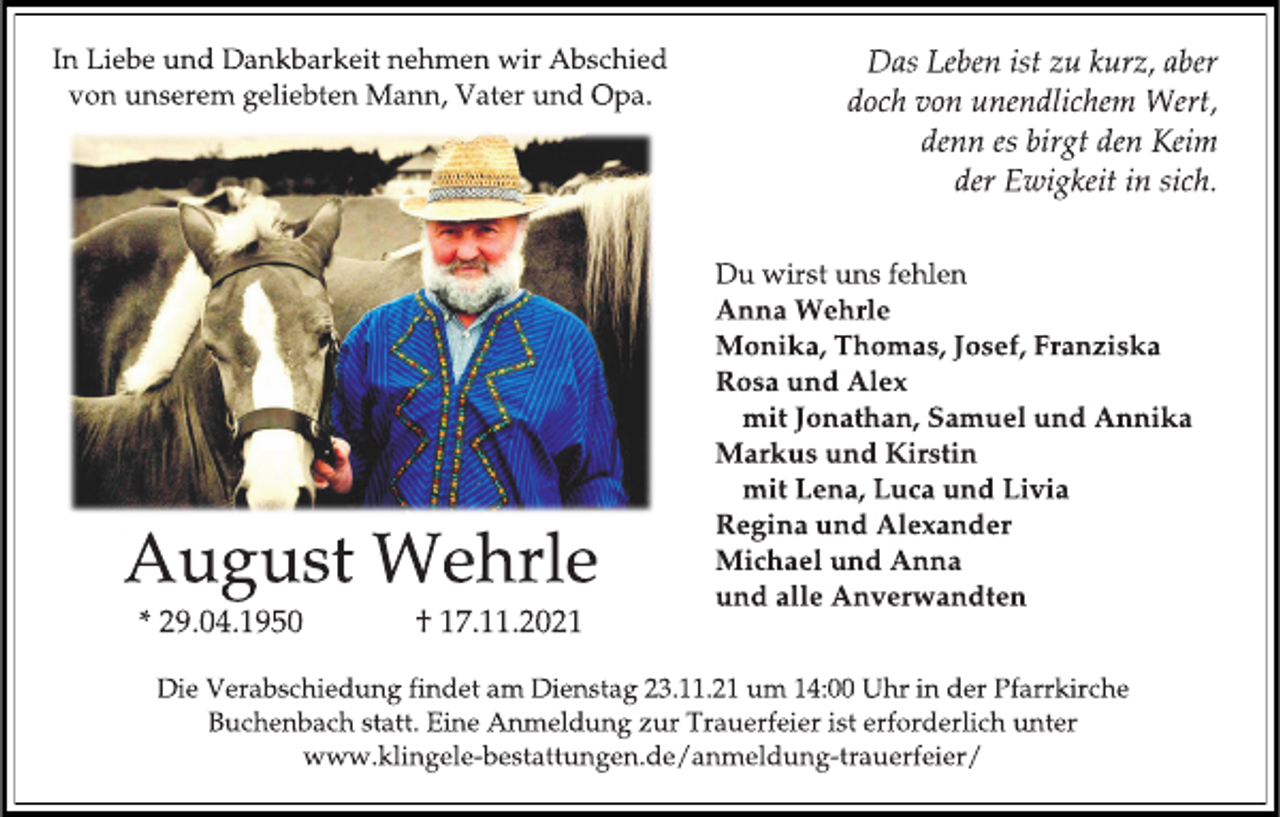 In Liebe und Dankbarkeit nehmen wir Abschied von unserem geliebten Mann, Vater und Opa.

August Wehrle

* 29.04.1950 † 17.11.2021

Das Leben ist zu kurz, aber doch von unendlichem Wert, denn es birgt den Keim der Ewigkeit in sich.

Du wirst uns fehlen
Anna Wehrle
Monika, Thomas, Josef, Franziska
Rosa und Alex
mit Jonathan, Samuel und Annika
Markus und Kirstin
mit Lena, Luca und Livia
Regina und Alexander
Michael und Anna
und alle Anverwandten

Die Verabschiedung findet am Dienstag 23.11.21 um 14:00 Uhr in der Pfarrkirche Buchenbach statt. Eine Anmeldung zur Trauerfeier ist erforderlich unter www.klingele-bestattungen.de/anmeldung-trauerfeier/